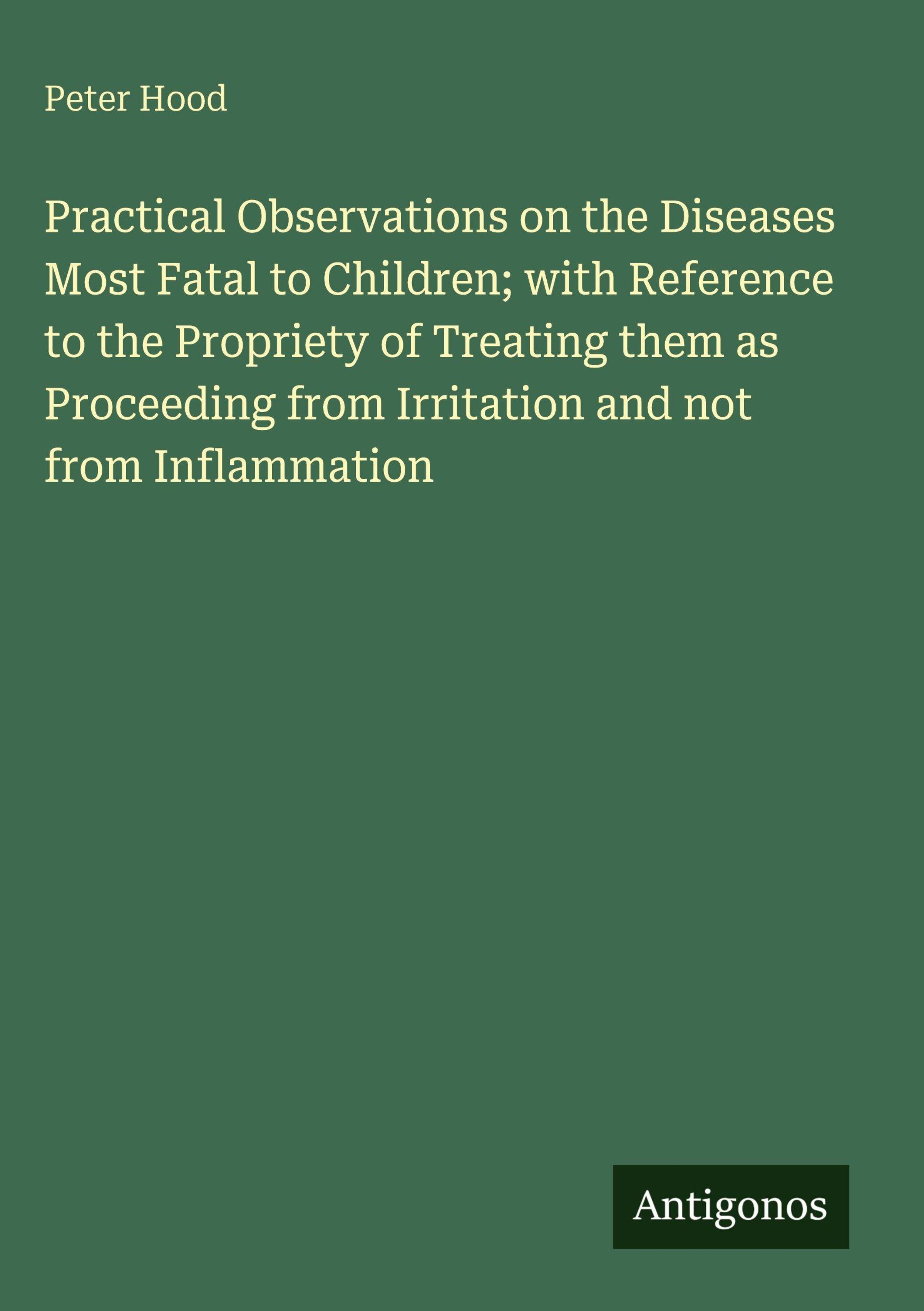 Peter Hood

Practical Observations on the Diseases Most Fatal to Children; with Reference to the Propriety of Treating them as Proceeding from Irritation and not from Inflammation

Antigonos